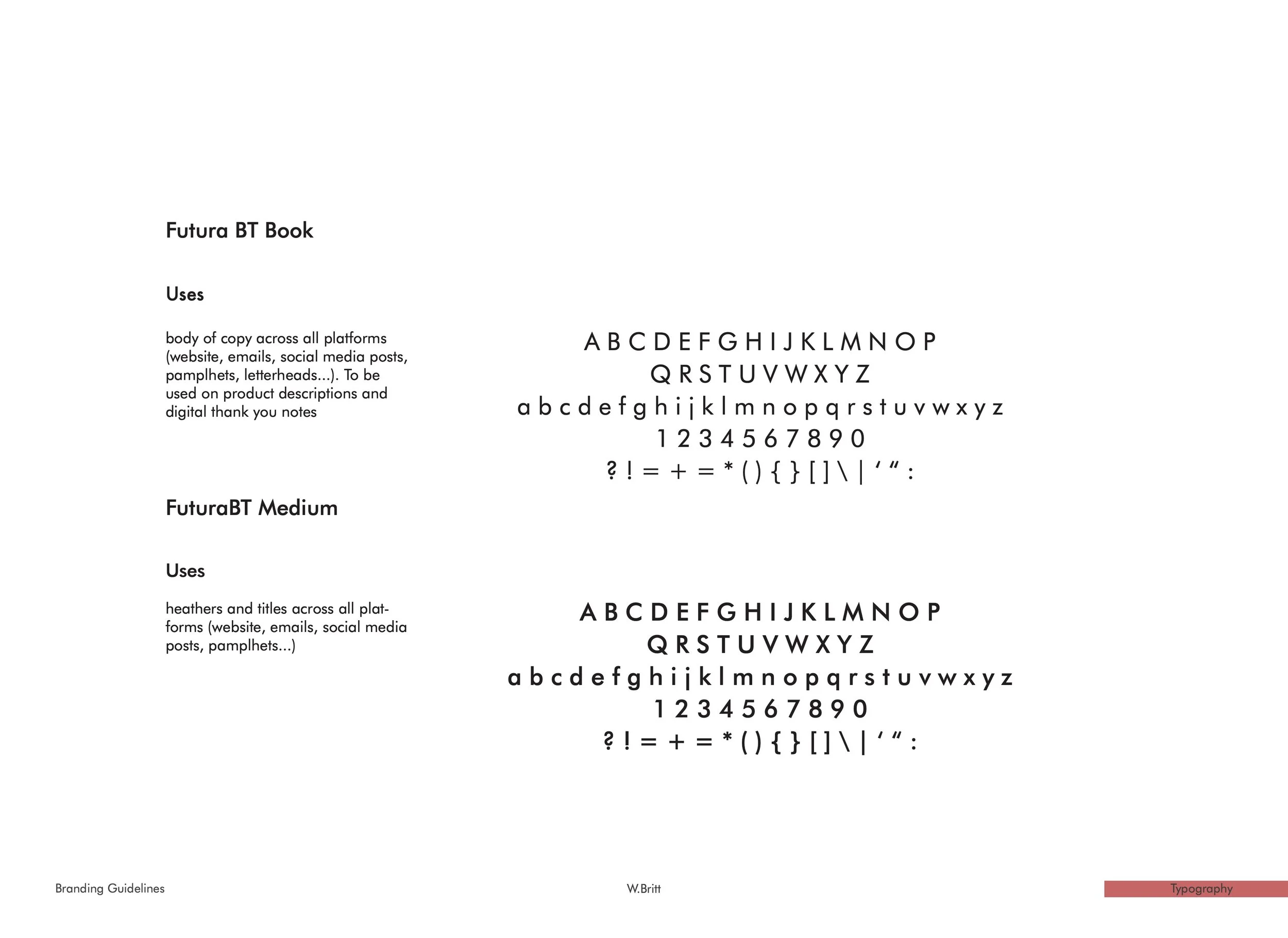 Futura BT Book

Uses

body of copy across all platforms (website, emails, social media posts, pamplhets, letterheads...). To be used on product descriptions and digital thank you notes

A B C D E F G H I J K L M N O P
Q R S T U V W X Y Z
a b c d e f g h i j k l m n o p q r s t u v w x y z
1 2 3 4 5 6 7 8 9 0
? ! = + = * ( ) { } [ ] \ | ‘ “ :

FuturaBT Medium

Uses

heathers and titles across all platforms (website, emails, social media posts, pamplhets...)

A B C D E F G H I J K L M N O P
Q R S T U V W X Y Z
a b c d e f g h i j k l m n o p q r s t u v w x y z
1 2 3 4 5 6 7 8 9 0
? ! = + = * ( ) { } [ ] \ | ‘ “ :

Branding Guidelines

W.Britt

Typography